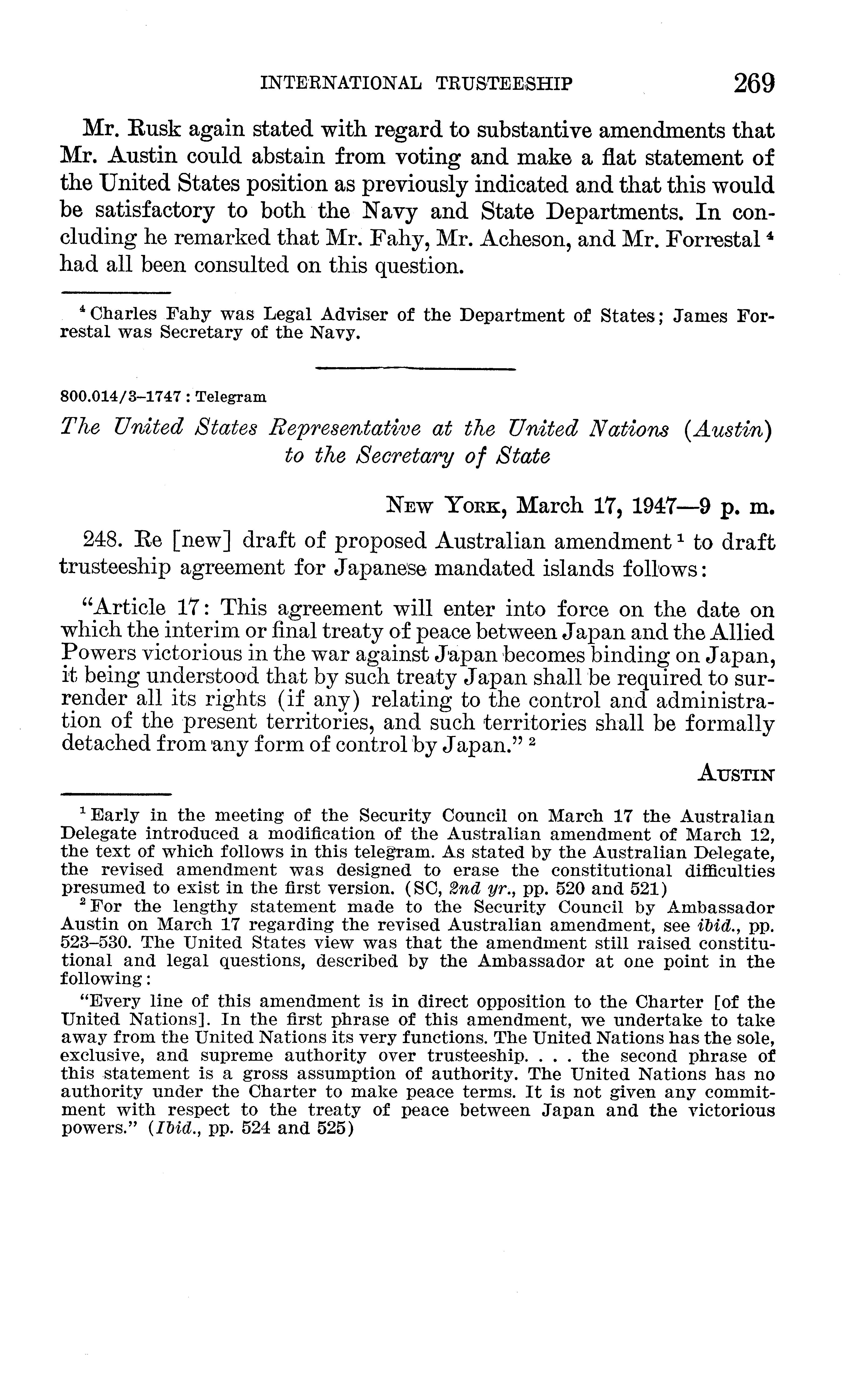 INTERNATIONAL TRUSTEESHIP 269

Mr. Rusk again stated with regard to substantive amendments that Mr. Austin could abstain from voting and make a flat statement of the United States position as previously indicated and that this would be satisfactory to both the Navy and State Departments. In concluding he remarked that Mr. Fahy, Mr. Acheson, and Mr. Forrestal $^4$ had all been consulted on this question.

$^4$ Charles Fahy was Legal Adviser of the Department of States; James Forrestal was Secretary of the Navy.

800.014/3–1747 : Telegram

The United States Representative at the United Nations (Austin) to the Secretary of State

New York, March 17, 1947—9 p. m.

248. Re [new] draft of proposed Australian amendment $^1$ to draft trusteeship agreement for Japanese mandated islands follows:

"Article 17: This agreement will enter into force on the date on which the interim or final treaty of peace between Japan and the Allied Powers victorious in the war against Japan becomes binding on Japan, it being understood that by such treaty Japan shall be required to surrender all its rights (if any) relating to the control and administration of the present territories, and such territories shall be formally detached from any form of control by Japan." $^2$

Austin

$^1$ Early in the meeting of the Security Council on March 17 the Australian Delegate introduced a modification of the Australian amendment of March 12, the text of which follows in this telegram. As stated by the Australian Delegate, the revised amendment was designed to erase the constitutional difficulties presumed to exist in the first version. (SC, 2nd yr., pp. 520 and 521)

$^2$ For the lengthy statement made to the Security Council by Ambassador Austin on March 17 regarding the revised Australian amendment, see ibid., pp. 523–530. The United States view was that the amendment still raised constitutional and legal questions, described by the Ambassador at one point in the following:

"Every line of this amendment is in direct opposition to the Charter [of the United Nations]. In the first phrase of this amendment, we undertake to take away from the United Nations its very functions. The United Nations has the sole, exclusive, and supreme authority over trusteeship. . . . the second phrase of this statement is a gross assumption of authority. The United Nations has no authority under the Charter to make peace terms. It is not given any commitment with respect to the treaty of peace between Japan and the victorious powers." (Ibid., pp. 524 and 525)